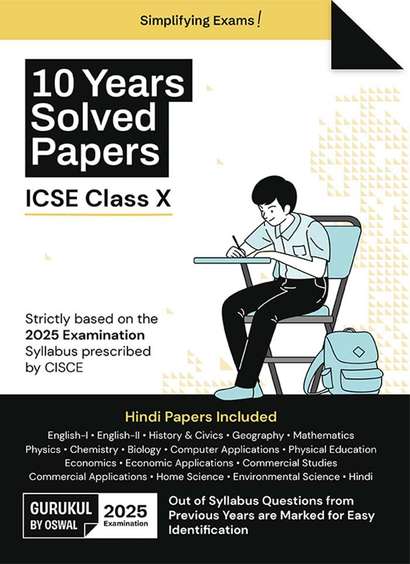 Simplifying Exams!

10 Years Solved Papers

ICSE Class X

Strictly based on the 2025 Examination Syllabus prescribed by CISCE

Hindi Papers Included

English-I • English-II • History & Civics • Geography • Mathematics
Physics • Chemistry • Biology • Computer Applications • Physical Education
Economics • Economic Applications • Commercial Studies
Commercial Applications • Home Science • Environmental Science • Hindi

GURUKUL BY OSWAL

2025 Examination

Out of Syllabus Questions from Previous Years are Marked for Easy Identification